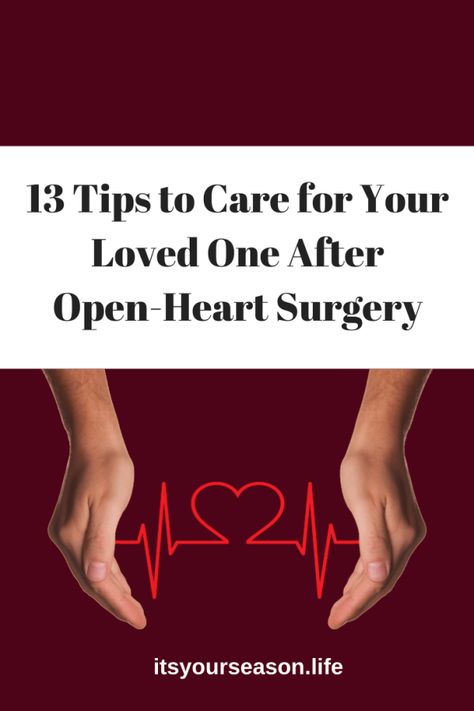 13 Tips to Care for Your Loved One After Open-Heart Surgery

itsyourseason.life